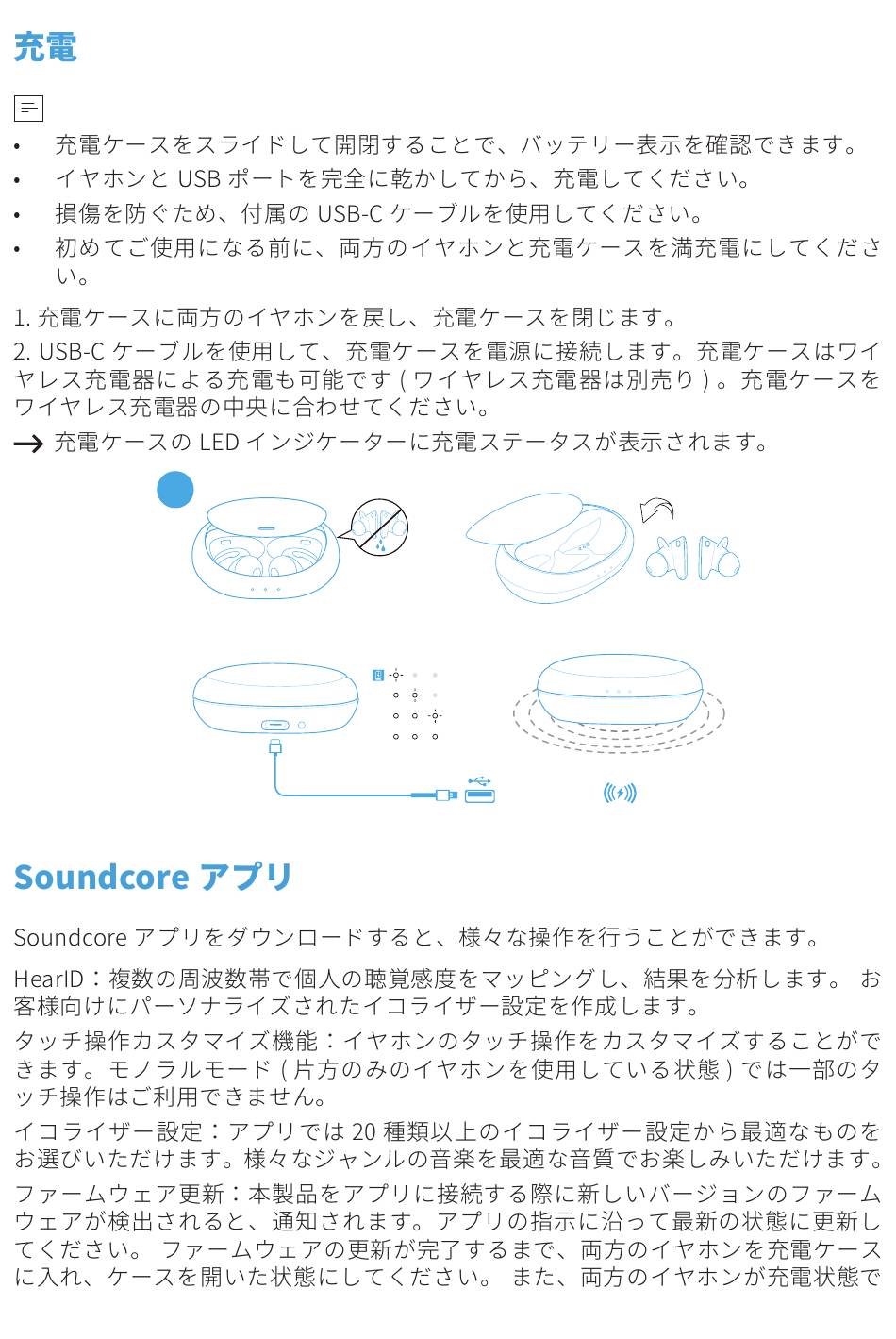 充電

• 充電ケースをスライドして開閉することで、バッテリー表示を確認できます。
• イヤホンと USB ポートを完全に乾かしてから、充電してください。
• 損傷を防ぐため、付属の USB-C ケーブルを使用してください。
• 初めてご使用になる前に、両方のイヤホンと充電ケースを満充電にしてください。

1. 充電ケースに両方のイヤホンを戻し、充電ケースを閉じます。
2. USB-C ケーブルを使用して、充電ケースを電源に接続します。充電ケースはワイヤレス充電器による充電も可能です ( ワイヤレス充電器は別売り )。充電ケースをワイヤレス充電器の中央に合わせてください。
→ 充電ケースの LED インジケーターに充電ステータスが表示されます。

Soundcore アプリ

Soundcore アプリをダウンロードすると、様々な操作を行うことができます。

HearID：複数の周波数帯で個人の聴覚感度をマッピングし、結果を分析します。 お客様向けにパーソナライズされたイコライザー設定を作成します。

タッチ操作カスタマイズ機能：イヤホンのタッチ操作をカスタマイズすることができます。モノラルモード ( 片方のみのイヤホンを使用している状態 ) では一部のタッチ操作はご利用できません。

イコライザー設定：アプリでは 20 種類以上のイコライザー設定から最適なものをお選びいただけます。様々なジャンルの音楽を最適な音質でお楽しみいただけます。

ファームウェア更新：本製品をアプリに接続する際に新しいバージョンのファームウェアが検出されると、通知されます。アプリの指示に沿って最新の状態に更新してください。 ファームウェアの更新が完了するまで、両方のイヤホンを充電ケースに入れ、ケースを開いた状態にしてください。 また、両方のイヤホンが充電状態で